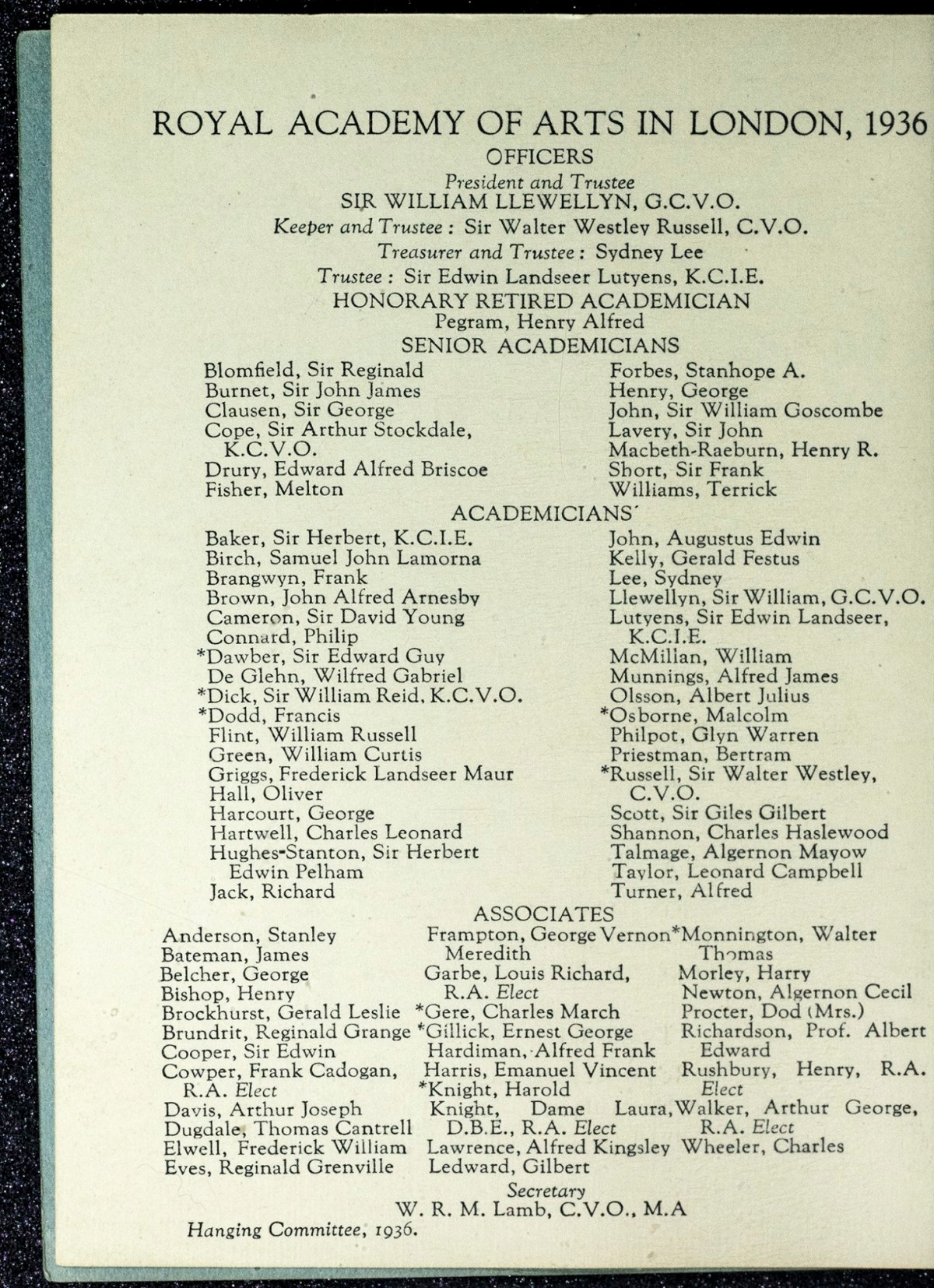 ROYAL ACADEMY OF ARTS IN LONDON, 1936

OFFICERS

President and Trustee

SIR WILLIAM LLEWELLYN, G.C.V.O.

Keeper and Trustee : Sir Walter Westley Russell, C.V.O.

Treasurer and Trustee : Sydney Lee

Trustee : Sir Edwin Landseer Lutyens, K.C.I.E.

HONORARY RETIRED ACADEMICIAN

Pegram, Henry Alfred

SENIOR ACADEMICIANS

Blomfield, Sir Reginald
Burnet, Sir John James
Clausen, Sir George
Cope, Sir Arthur Stockdale, K.C.V.O.
Drury, Edward Alfred Briscoe
Fisher, Melton

Forbes, Stanhope A.
Henry, George
John, Sir William Goscombe
Lavery, Sir John
Macbeth-Raeburn, Henry R.
Short, Sir Frank
Williams, Terrick

ACADEMICIANS

Baker, Sir Herbert, K.C.I.E.
Birch, Samuel John Lamorna
Brangwyn, Frank
Brown, John Alfred Arnesby
Cameron, Sir David Young
Connard, Philip
*Dawber, Sir Edward Guy
De Glehn, Wilfred Gabriel
*Dick, Sir William Reid, K.C.V.O.
*Dodd, Francis
Flint, William Russell
Green, William Curtis
Griggs, Frederick Landseer Maur
Hall, Oliver
Harcourt, George
Hartwell, Charles Leonard
Hughes-Stanton, Sir Herbert Edwin Pelham
Jack, Richard

John, Augustus Edwin
Kelly, Gerald Festus
Lee, Sydney
Llewellyn, Sir William, G.C.V.O.
Lutyens, Sir Edwin Landseer, K.C.I.E.
McMillan, William
Munnings, Alfred James
Olsson, Albert Julius
*Osborne, Malcolm
Philpot, Glyn Warren
Priestman, Bertram
*Russell, Sir Walter Westley, C.V.O.
Scott, Sir Giles Gilbert
Shannon, Charles Haslewood
Talmage, Algernon Mayow
Taylor, Leonard Campbell
Turner, Alfred

ASSOCIATES

Anderson, Stanley
Bateman, James
Belcher, George
Bishop, Henry
Brockhurst, Gerald Leslie
Brundrit, Reginald Grange
Cooper, Sir Edwin
Cowper, Frank Cadogan, R.A. Elect
Davis, Arthur Joseph
Dugdale, Thomas Cantrell
Elwell, Frederick William
Eves, Reginald Grenville

Frampton, George Vernon Meredith
Garbe, Louis Richard, R.A. Elect
*Gere, Charles March
*Gillick, Ernest George
Hardiman, Alfred Frank
Harris, Emanuel Vincent
*Knight, Harold
Knight, Dame Laura, D.B.E., R.A. Elect
Lawrence, Alfred Kingsley
Ledward, Gilbert

*Monnington, Walter Thomas
Morley, Harry
Newton, Algernon Cecil
Procter, Dod (Mrs.)
Richardson, Prof. Albert Edward
Rushbury, Henry, R.A. Elect
Walker, Arthur George, R.A. Elect
Wheeler, Charles

Secretary

W. R. M. Lamb, C.V.O., M.A

Hanging Committee, 1936.